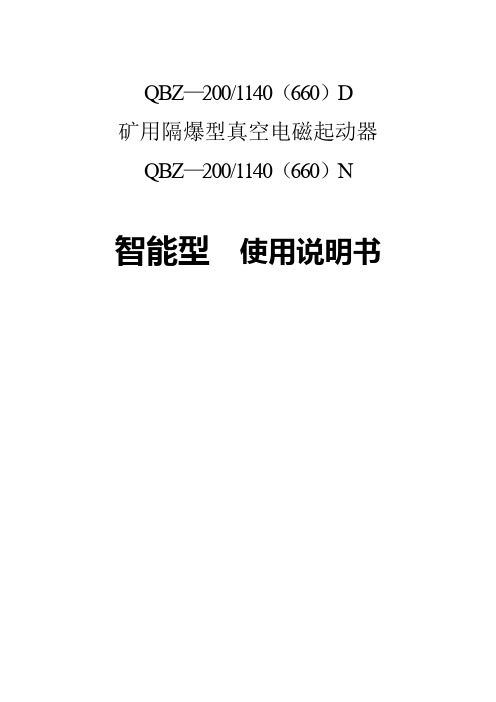 QBZ—200/1140（660）D

矿用隔爆型真空电磁起动器

QBZ—200/1140（660）N

智能型　使用说明书